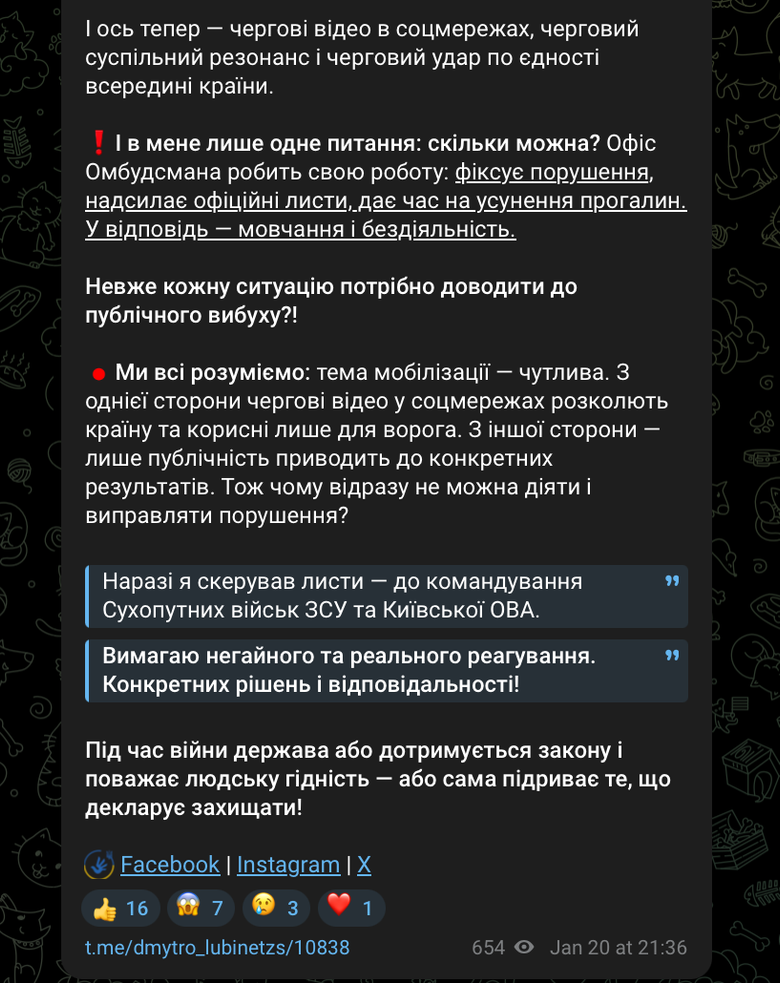 І ось тепер — чергові відео в соцмережах, черговий суспільний резонанс і черговий удар по єдності всередині країни.

❗ І в мене лише одне питання: скільки можна? Офіс Омбудсмана робить свою роботу: фіксує порушення, надсилає офіційні листи, дає час на усунення прогалин. У відповідь — мовчання і бездіяльність.

Невже кожну ситуацію потрібно доводити до публічного вибуху?!

🔴 Ми всі розуміємо: тема мобілізації — чутлива. З однієї сторони чергові відео у соцмережах розколють країну та корисні лише для ворога. З іншої сторони — лише публічність приводить до конкретних результатів. Тож чому відразу не можна діяти і виправляти порушення?

Наразі я скерував листи — до командування Сухопутних військ ЗСУ та Київської ОВА.

Вимагаю негайного та реального реагування. Конкретних рішень і відповідальності!

Під час війни держава або дотримується закону і поважає людську гідність — або сама підриває те, що декларує захищати!

Facebook | Instagram | X

👍 16 😱 7 😢 3 ❤️ 1

t.me/dmytro_lubinetzs/10838 654 Jan 20 at 21:36